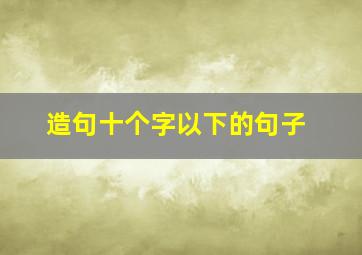 造句十个字以下的句子